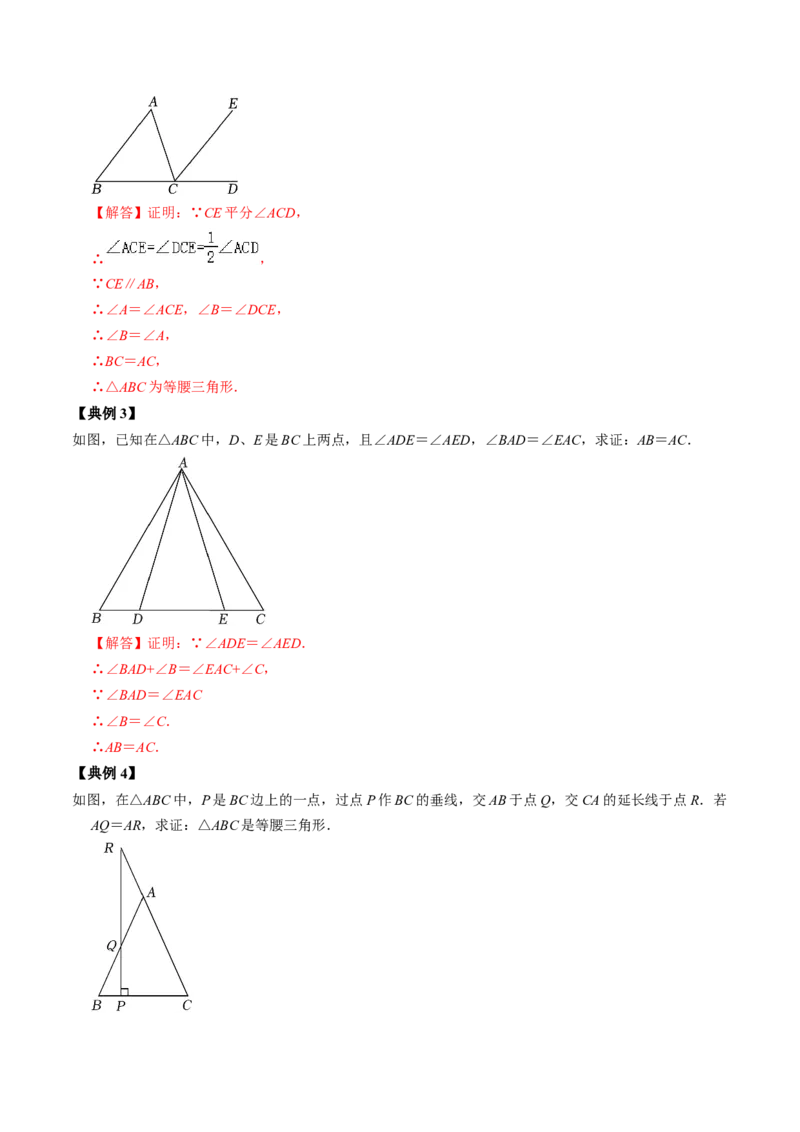 A E

B C D

【解答】证明：∵CE 平分∠ACD，

∴ $\angle ACE=\angle DCE=\frac{1}{2}\angle ACD$，

∵CE∥AB，

∴∠A＝∠ACE，∠B＝∠DCE，

∴∠B＝∠A，

∴BC＝AC，

∴△ABC 为等腰三角形．

【典例 3】

如图，已知在△ABC 中，D、E 是 BC 上两点，且∠ADE＝∠AED，∠BAD＝∠EAC，求证：AB＝AC．

A

B D E C

【解答】证明：∵∠ADE＝∠AED．

∴∠BAD+∠B＝∠EAC+∠C，

∵∠BAD＝∠EAC

∴∠B＝∠C．

∴AB＝AC．

【典例 4】

如图，在△ABC 中，P 是 BC 边上的一点，过点 P 作 BC 的垂线，交 AB 于点 Q，交 CA 的延长线于点 R．若 AQ＝AR，求证：△ABC 是等腰三角形．

R

A

Q

B P C